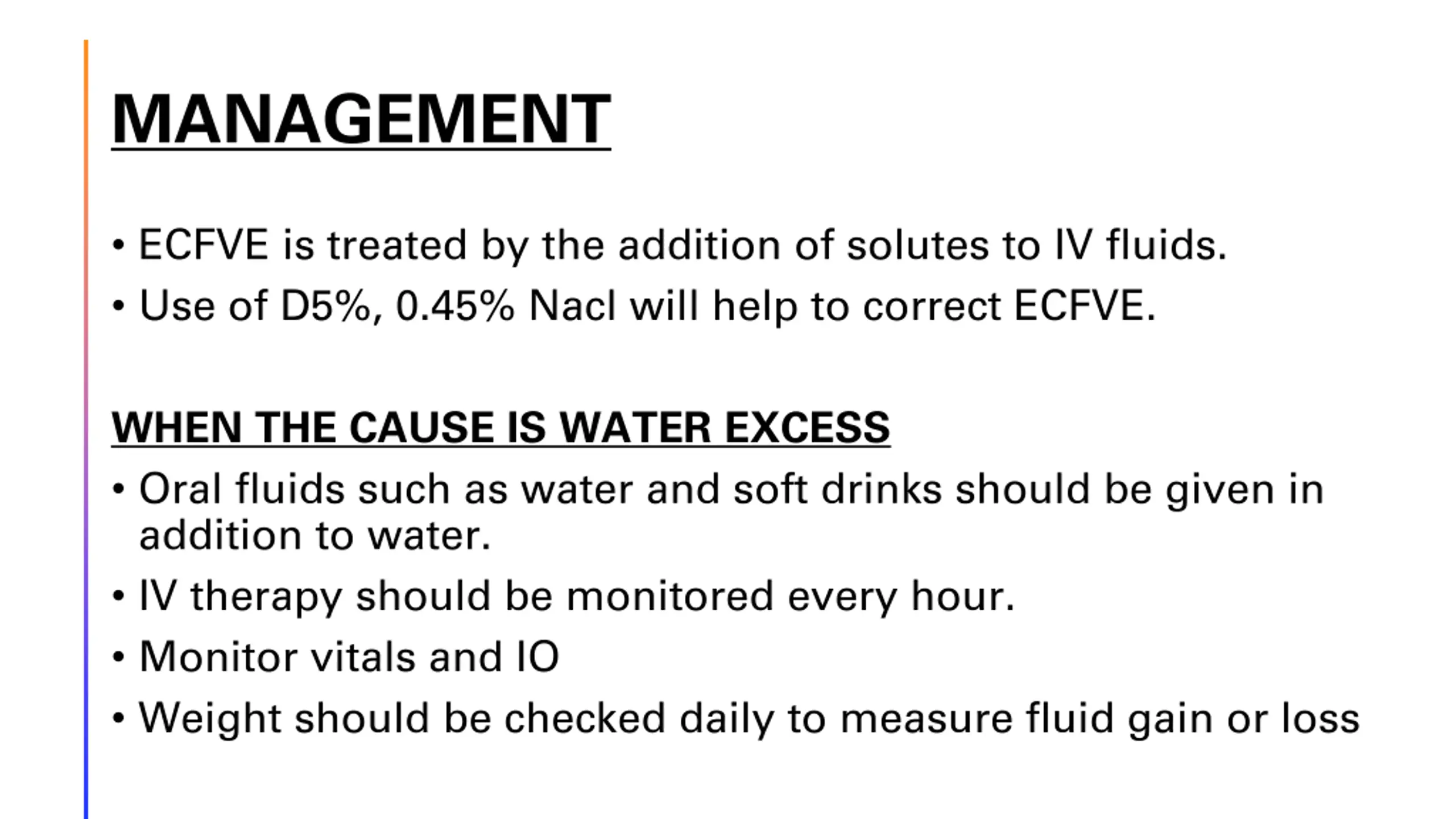 MANAGEMENT

• ECFVE is treated by the addition of solutes to IV fluids.
• Use of D5%, 0.45% Nacl will help to correct ECFVE.

WHEN THE CAUSE IS WATER EXCESS

• Oral fluids such as water and soft drinks should be given in addition to water.
• IV therapy should be monitored every hour.
• Monitor vitals and IO
• Weight should be checked daily to measure fluid gain or loss